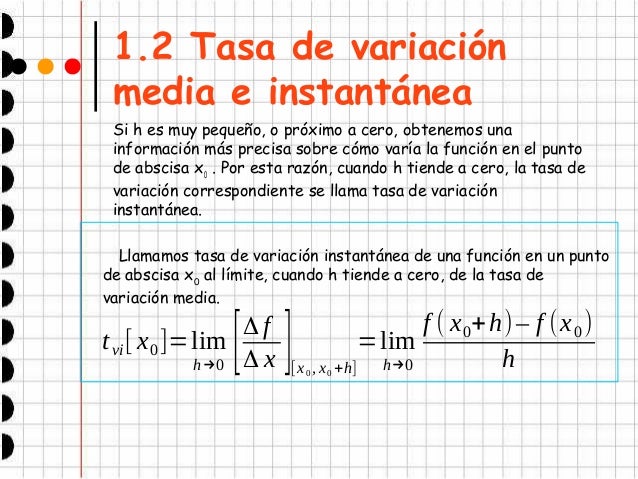 1.2 Tasa de variación media e instantánea

Si h es muy pequeño, o próximo a cero, obtenemos una información más precisa sobre cómo varía la función en el punto de abscisa $x_0$ . Por esta razón, cuando h tiende a cero, la tasa de variación correspondiente se llama tasa de variación instantánea.

Llamamos tasa de variación instantánea de una función en un punto de abscisa $x_0$ al límite, cuando h tiende a cero, de la tasa de variación media.

$t_{vi}[x_0]=\lim_{h\to 0}\left[\frac{\Delta f}{\Delta x}\right]_{[x_0, x_0+h]}=\lim_{h\to 0}\frac{f(x_0+h)-f(x_0)}{h}$